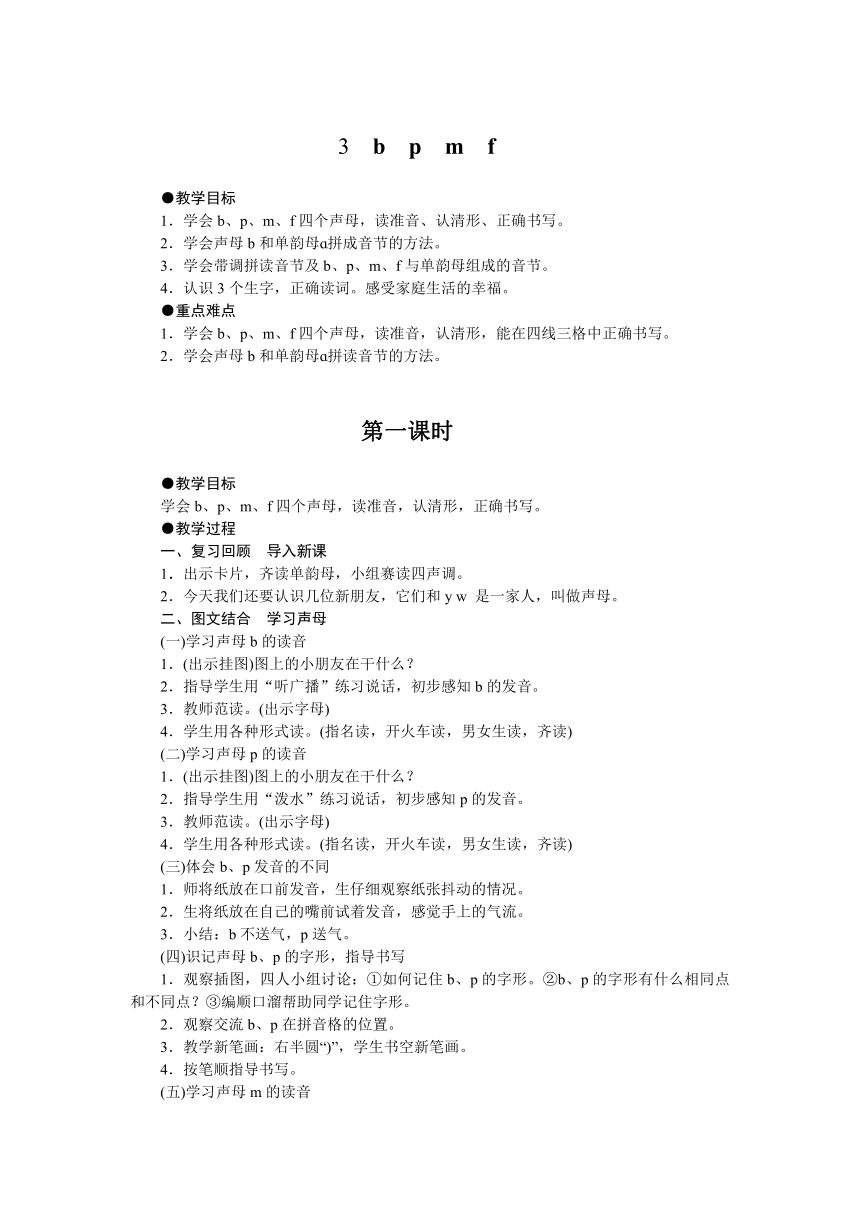 3 b p m f

●教学目标
1．学会 b、p、m、f 四个声母，读准音、认清形、正确书写。
2．学会声母 b 和单韵母ɑ拼成音节的方法。
3．学会带调拼读音节及 b、p、m、f 与单韵母组成的音节。
4．认识 3 个生字，正确读词。感受家庭生活的幸福。
●重点难点
1．学会 b、p、m、f 四个声母，读准音，认清形，能在四线三格中正确书写。
2．学会声母 b 和单韵母ɑ拼读音节的方法。

第一课时

●教学目标
学会 b、p、m、f 四个声母，读准音，认清形，正确书写。
●教学过程
一、复习回顾 导入新课
1．出示卡片，齐读单韵母，小组赛读四声调。
2．今天我们还要认识几位新朋友，它们和 y w 是一家人，叫做声母。
二、图文结合 学习声母
(一)学习声母 b 的读音
1．(出示挂图)图上的小朋友在干什么？
2．指导学生用“听广播”练习说话，初步感知 b 的发音。
3．教师范读。(出示字母)
4．学生用各种形式读。(指名读，开火车读，男女生读，齐读)
(二)学习声母 p 的读音
1．(出示挂图)图上的小朋友在干什么？
2．指导学生用“泼水”练习说话，初步感知 p 的发音。
3．教师范读。(出示字母)
4．学生用各种形式读。(指名读，开火车读，男女生读，齐读)
(三)体会 b、p 发音的不同
1．师将纸放在口前发音，生仔细观察纸张抖动的情况。
2．生将纸放在自己的嘴前试着发音，感觉手上的气流。
3．小结：b 不送气，p 送气。
(四)识记声母 b、p 的字形，指导书写
1．观察插图，四人小组讨论：①如何记住 b、p 的字形。②b、p 的字形有什么相同点和不同点？③编顺口溜帮助同学记住字形。
2．观察交流 b、p 在拼音格的位置。
3．教学新笔画：右半圆“)”，学生书空新笔画。
4．按笔顺指导书写。
(五)学习声母 m 的读音